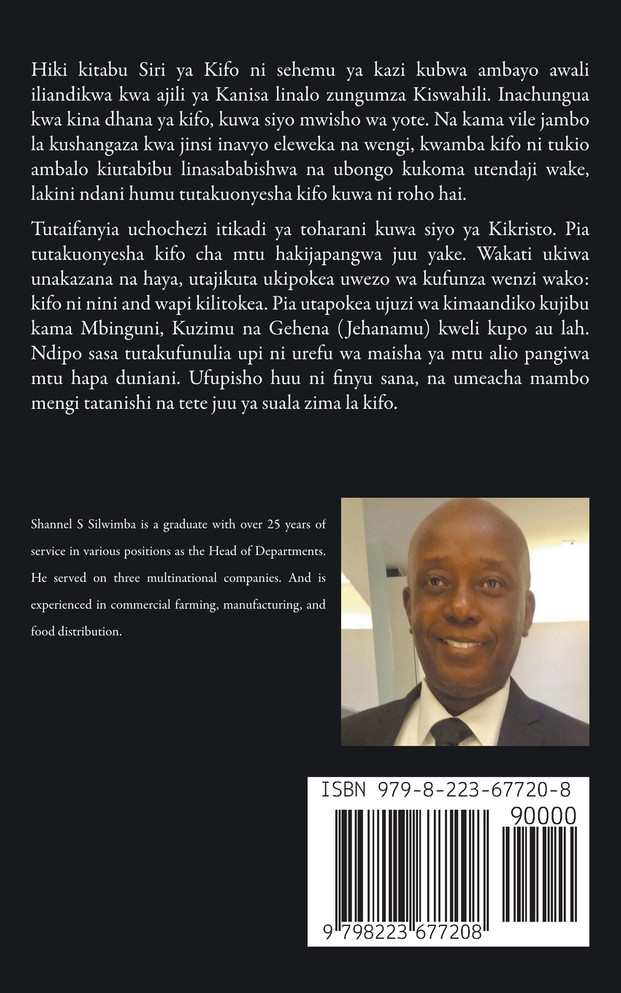 Hiki kitabu Siri ya Kifo ni sehemu ya kazi kubwa ambayo awali iliandikwa kwa ajili ya Kanisa linalo zungumza Kiswahili. Inachungua kwa kina dhana ya kifo, kuwa siyo mwisho wa yote. Na kama vile jambo la kushangaza kwa jinsi inavyo eleweka na wengi, kwamba kifo ni tukio ambalo kiutabibu linasababishwa na ubongo kukoma utendaji wake, lakini ndani humu tutakuonyesha kifo kuwa ni roho hai.

Tutaifanyia uchochezi itikadi ya toharani kuwa siyo ya Kikristo. Pia tutakuonyesha kifo cha mtu hakijapangwa juu yake. Wakati ukiwa unakazana na haya, utajikuta ukipokea uwezo wa kufunza wenzi wako: kifo ni nini and wapi kilitokea. Pia utapokea ujuzi wa kimaandiko kujibu kama Mbinguni, Kuzimu na Gehena (Jehanamu) kweli kupo au lah. Ndipo sasa tutakufunulia upi ni urefu wa maisha ya mtu alio pangiwa mtu hapa duniani. Ufupisho huu ni finyu sana, na umeacha mambo mengi tatanishi na tete juu ya suala zima la kifo.

Shannel S Silwimba is a graduate with over 25 years of service in various positions as the Head of Departments. He served on three multinational companies. And is experienced in commercial farming, manufacturing, and food distribution.

ISBN 979-8-223-67720-8
90000
9 798223 677208